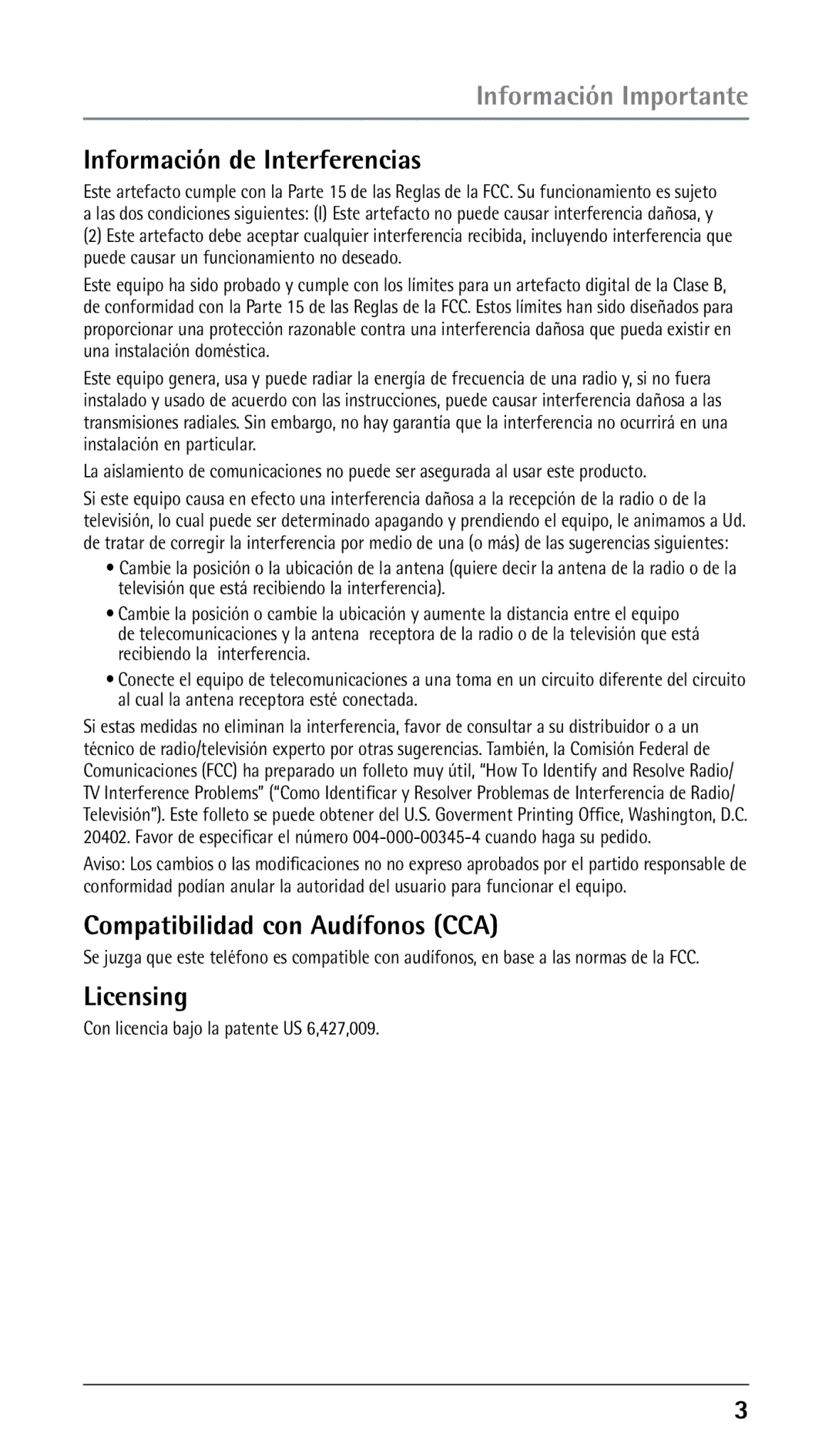 Información Importante

Información de Interferencias

Este artefacto cumple con la Parte 15 de las Reglas de la FCC. Su funcionamiento es sujeto a las dos condiciones siguientes: (l) Este artefacto no puede causar interferencia dañosa, y (2) Este artefacto debe aceptar cualquier interferencia recibida, incluyendo interferencia que puede causar un funcionamiento no deseado.

Este equipo ha sido probado y cumple con los límites para un artefacto digital de la Clase B, de conformidad con la Parte 15 de las Reglas de la FCC. Estos límites han sido diseñados para proporcionar una protección razonable contra una interferencia dañosa que pueda existir en una instalación doméstica.

Este equipo genera, usa y puede radiar la energía de frecuencia de una radio y, si no fuera instalado y usado de acuerdo con las instrucciones, puede causar interferencia dañosa a las transmisiones radiales. Sin embargo, no hay garantía que la interferencia no ocurrirá en una instalación en particular.

La aislamiento de comunicaciones no puede ser asegurada al usar este producto.

Si este equipo causa en efecto una interferencia dañosa a la recepción de la radio o de la televisión, lo cual puede ser determinado apagando y prendiendo el equipo, le animamos a Ud. de tratar de corregir la interferencia por medio de una (o más) de las sugerencias siguientes:

• Cambie la posición o la ubicación de la antena (quiere decir la antena de la radio o de la televisión que está recibiendo la interferencia).

• Cambie la posición o cambie la ubicación y aumente la distancia entre el equipo de telecomunicaciones y la antena receptora de la radio o de la televisión que está recibiendo la interferencia.

• Conecte el equipo de telecomunicaciones a una toma en un circuito diferente del circuito al cual la antena receptora esté conectada.

Si estas medidas no eliminan la interferencia, favor de consultar a su distribuidor o a un técnico de radio/televisión experto por otras sugerencias. También, la Comisión Federal de Comunicaciones (FCC) ha preparado un folleto muy útil, “How To Identify and Resolve Radio/TV Interference Problems” (“Como Identificar y Resolver Problemas de Interferencia de Radio/Televisión”). Este folleto se puede obtener del U.S. Goverment Printing Office, Washington, D.C. 20402. Favor de especificar el número 004-000-00345-4 cuando haga su pedido.

Aviso: Los cambios o las modificaciones no no expreso aprobados por el partido responsable de conformidad podían anular la autoridad del usuario para funcionar el equipo.

Compatibilidad con Audífonos (CCA)

Se juzga que este teléfono es compatible con audífonos, en base a las normas de la FCC.

Licensing

Con licencia bajo la patente US 6,427,009.

3